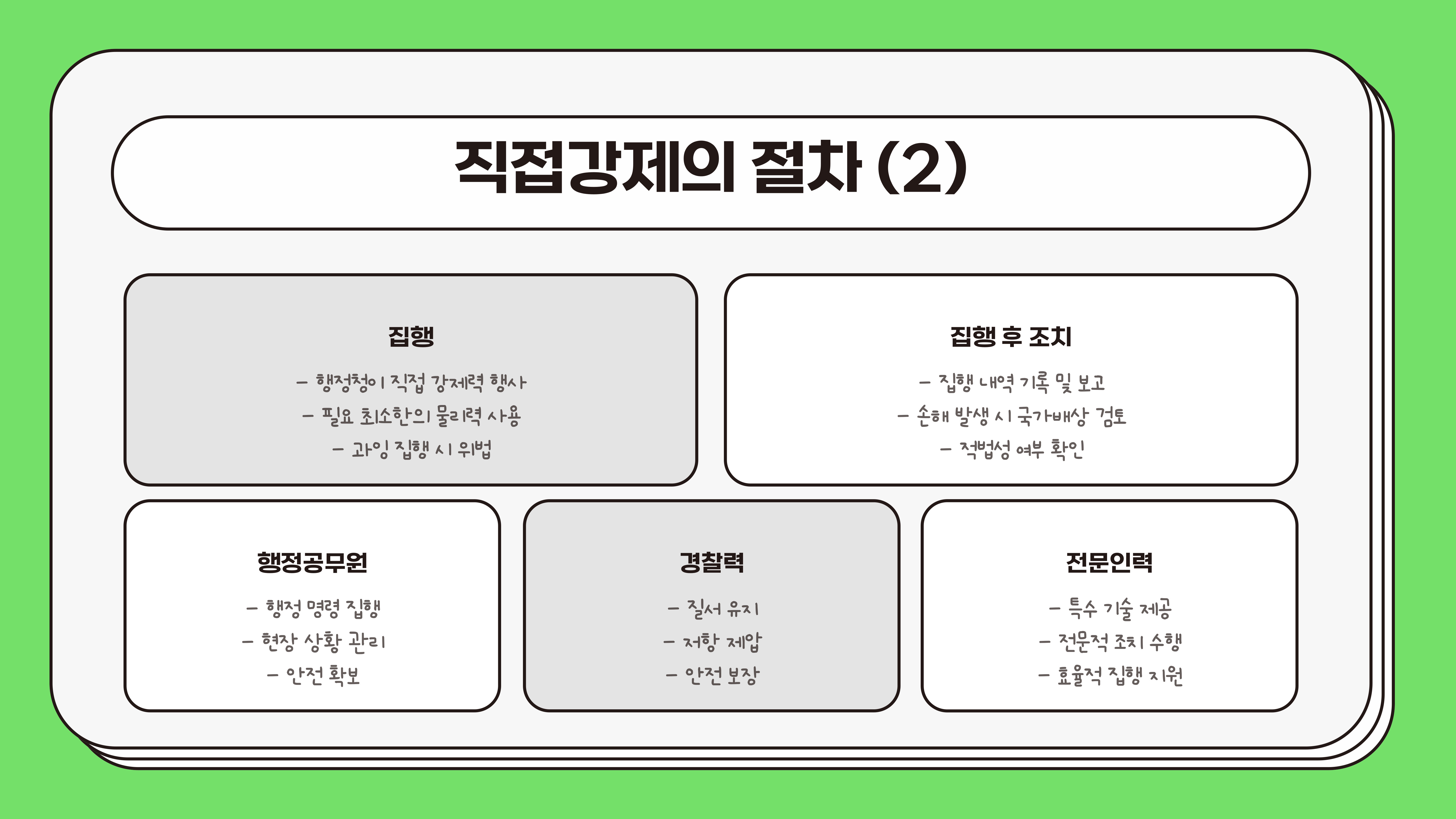 직접강제의 절차 (2)

집행

– 행정청이 직접 강제력 행사
– 필요 최소한의 물리력 사용
– 과잉 집행 시 위법

집행 후 조치

– 집행 내역 기록 및 보고
– 손해 발생 시 국가배상 검토
– 적법성 여부 확인

행정공무원

– 행정 명령 집행
– 현장 상황 관리
– 안전 확보

경찰력

– 질서 유지
– 저항 제압
– 안전 보장

전문인력

– 특수 기술 제공
– 전문적 조치 수행
– 효율적 집행 지원